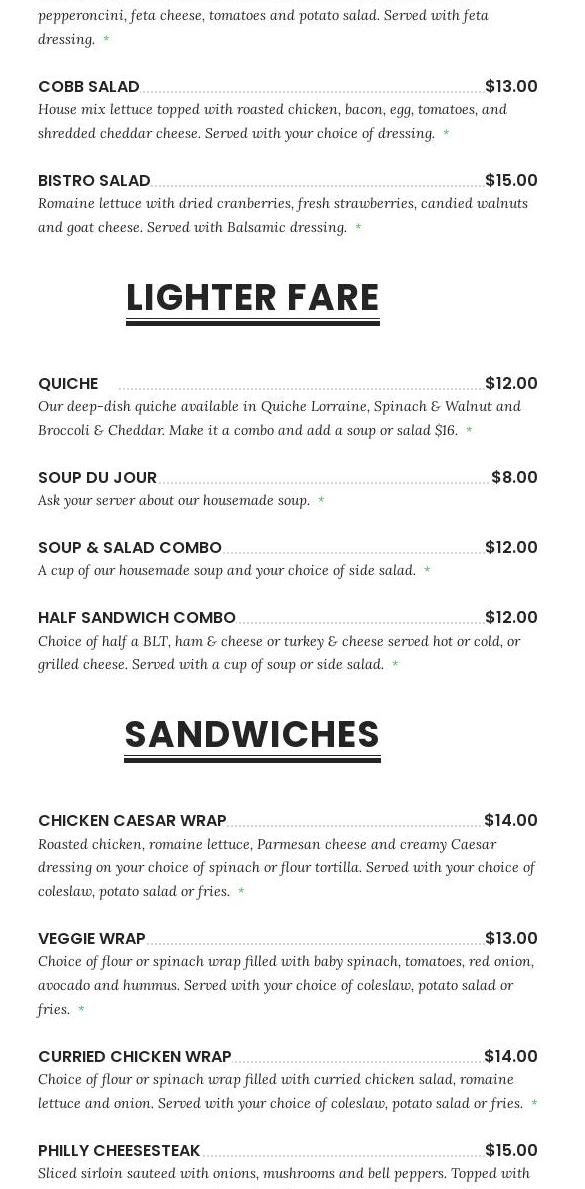 pepperoncini, feta cheese, tomatoes and potato salad. Served with feta dressing. *

COBB SALAD $13.00
House mix lettuce topped with roasted chicken, bacon, egg, tomatoes, and shredded cheddar cheese. Served with your choice of dressing. *

BISTRO SALAD $15.00
Romaine lettuce with dried cranberries, fresh strawberries, candied walnuts and goat cheese. Served with Balsamic dressing. *

LIGHTER FARE

QUICHE $12.00
Our deep-dish quiche available in Quiche Lorraine, Spinach & Walnut and Broccoli & Cheddar. Make it a combo and add a soup or salad $16. *

SOUP DU JOUR $8.00
Ask your server about our housemade soup. *

SOUP & SALAD COMBO $12.00
A cup of our housemade soup and your choice of side salad. *

HALF SANDWICH COMBO $12.00
Choice of half a BLT, ham & cheese or turkey & cheese served hot or cold, or grilled cheese. Served with a cup of soup or side salad. *

SANDWICHES

CHICKEN CAESAR WRAP $14.00
Roasted chicken, romaine lettuce, Parmesan cheese and creamy Caesar dressing on your choice of spinach or flour tortilla. Served with your choice of coleslaw, potato salad or fries. *

VEGGIE WRAP $13.00
Choice of flour or spinach wrap filled with baby spinach, tomatoes, red onion, avocado and hummus. Served with your choice of coleslaw, potato salad or fries. *

CURRIED CHICKEN WRAP $14.00
Choice of flour or spinach wrap filled with curried chicken salad, romaine lettuce and onion. Served with your choice of coleslaw, potato salad or fries. *

PHILLY CHEESESTEAK $15.00
Sliced sirloin sauteed with onions, mushrooms and bell peppers. Topped with